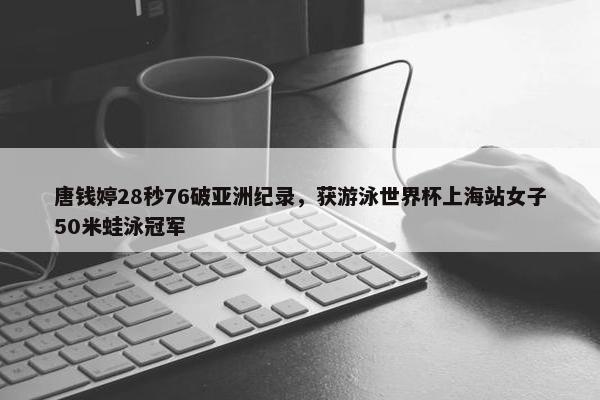 唐钱婷28秒76破亚洲纪录，获游泳世界杯上海站女子50米蛙泳冠军